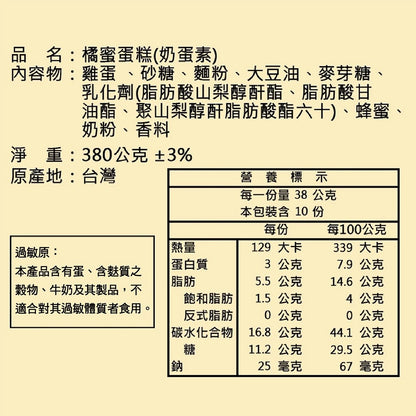 品　名：橘蜜蛋糕(奶蛋素)
內容物：雞蛋 、砂糖、麵粉、大豆油、麥芽糖、乳化劑(脂肪酸山梨醇酐酯、脂肪酸甘油酯、聚山梨醇酐脂肪酸酯六十)、蜂蜜、奶粉、香料

淨　重：380公克 ±3%
原產地：台灣

過敏原：
本產品含有蛋、含麩質之穀物、牛奶及其製品，不適合對其過敏體質者食用。

營 養 標 示
每一份量 38 公克
本包裝含 10 份

| | 每份 | 每100公克 |
|---|---|---|
| 熱量 | 129 大卡 | 339 大卡 |
| 蛋白質 | 3 公克 | 7.9 公克 |
| 脂肪 | 5.5 公克 | 14.6 公克 |
| 飽和脂肪 | 1.5 公克 | 4 公克 |
| 反式脂肪 | 0 公克 | 0 公克 |
| 碳水化合物 | 16.8 公克 | 44.1 公克 |
| 糖 | 11.2 公克 | 29.5 公克 |
| 鈉 | 25 毫克 | 67 毫克 |